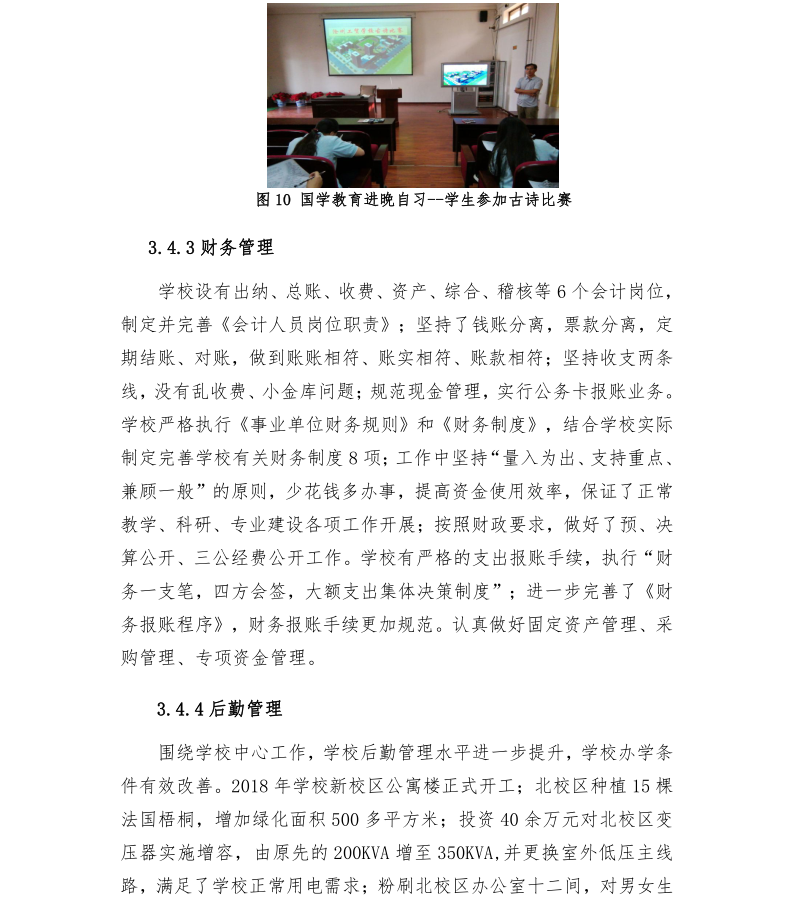 图 10 国学教育进晚自习--学生参加古诗比赛

3.4.3 财务管理

学校设有出纳、总账、收费、资产、综合、稽核等 6 个会计岗位，制定并完善《会计人员岗位职责》；坚持了钱账分离，票款分离，定期结账、对账，做到账账相符、账实相符、账款相符；坚持收支两条线，没有乱收费、小金库问题；规范现金管理，实行公务卡报账业务。学校严格执行《事业单位财务规则》和《财务制度》，结合学校实际制定完善学校有关财务制度 8 项；工作中坚持“量入为出、支持重点、兼顾一般”的原则，少花钱多办事，提高资金使用效率，保证了正常教学、科研、专业建设各项工作开展；按照财政要求，做好了预、决算公开、三公经费公开工作。学校有严格的支出报账手续，执行“财务一支笔，四方会签，大额支出集体决策制度”；进一步完善了《财务报账程序》，财务报账手续更加规范。认真做好固定资产管理、采购管理、专项资金管理。

3.4.4 后勤管理

围绕学校中心工作，学校后勤管理水平进一步提升，学校办学条件有效改善。2018 年学校新校区公寓楼正式开工；北校区种植 15 棵法国梧桐，增加绿化面积 500 多平方米；投资 40 余万元对北校区变压器实施增容，由原先的 200KVA 增至 350KVA,并更换室外低压主线路，满足了学校正常用电需求；粉刷北校区办公室十二间，对男女生